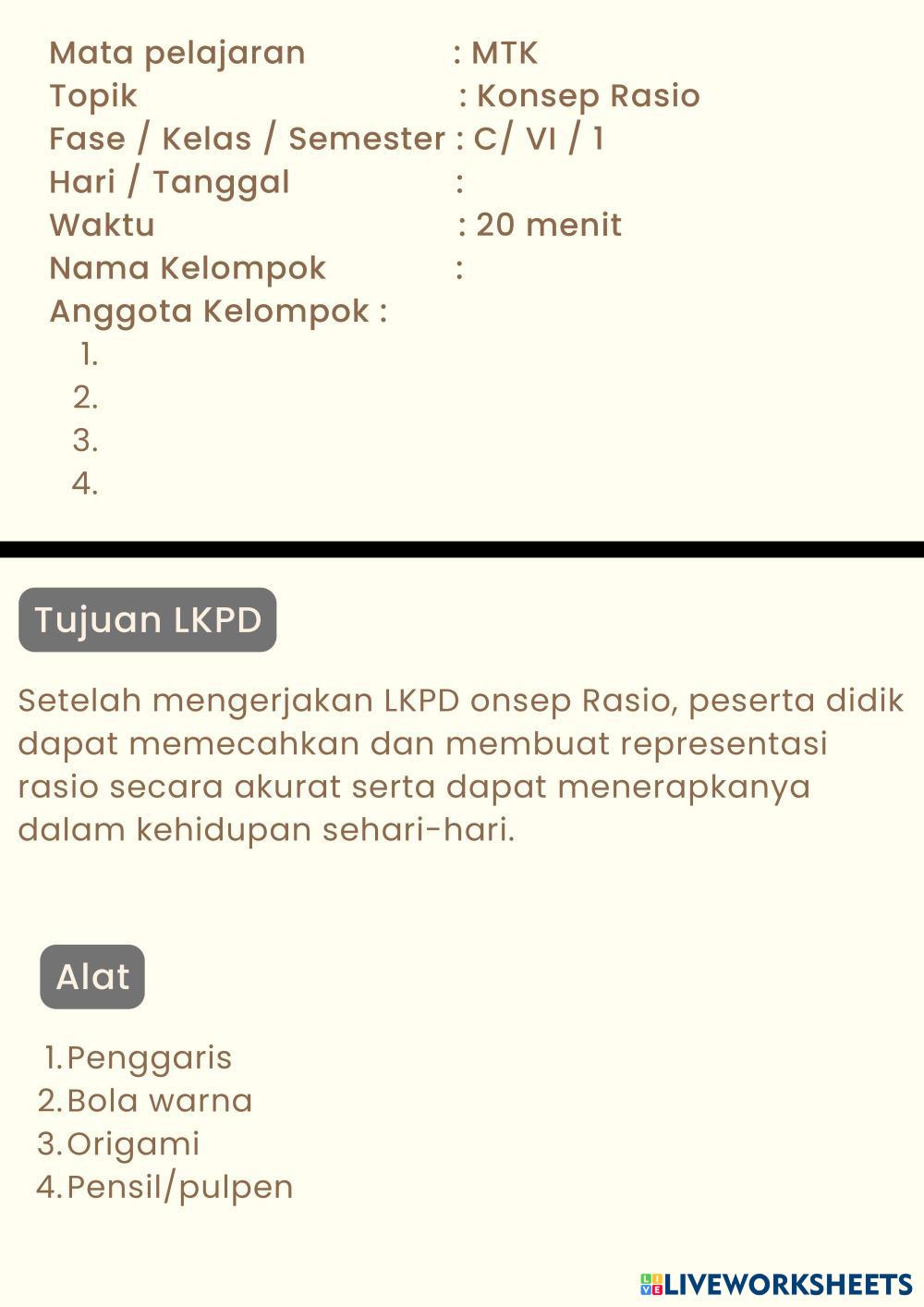 Mata pelajaran : MTK
Topik : Konsep Rasio
Fase / Kelas / Semester : C/ VI / 1
Hari / Tanggal :
Waktu : 20 menit
Nama Kelompok :
Anggota Kelompok :
1.
2.
3.
4.

Tujuan LKPD

Setelah mengerjakan LKPD onsep Rasio, peserta didik dapat memecahkan dan membuat representasi rasio secara akurat serta dapat menerapkanya dalam kehidupan sehari-hari.

Alat

1. Penggaris
2. Bola warna
3. Origami
4. Pensil/pulpen

LIVEWORKSHEETS